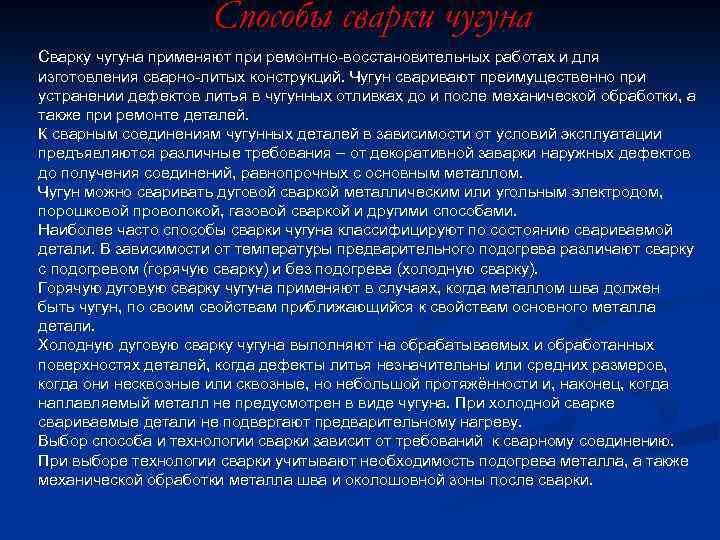 Способы сварки чугуна

Сварку чугуна применяют при ремонтно-восстановительных работах и для изготовления сварно-литых конструкций. Чугун сваривают преимущественно при устранении дефектов литья в чугунных отливках до и после механической обработки, а также при ремонте деталей.
К сварным соединениям чугунных деталей в зависимости от условий эксплуатации предъявляются различные требования – от декоративной заварки наружных дефектов до получения соединений, равнопрочных с основным металлом.
Чугун можно сваривать дуговой сваркой металлическим или угольным электродом, порошковой проволокой, газовой сваркой и другими способами.
Наиболее часто способы сварки чугуна классифицируют по состоянию свариваемой детали. В зависимости от температуры предварительного подогрева различают сварку с подогревом (горячую сварку) и без подогрева (холодную сварку).
Горячую дуговую сварку чугуна применяют в случаях, когда металлом шва должен быть чугун, по своим свойствам приближающийся к свойствам основного металла детали.
Холодную дуговую сварку чугуна выполняют на обрабатываемых и обработанных поверхностях деталей, когда дефекты литья незначительны или средних размеров, когда они несквозные или сквозные, но небольшой протяжённости и, наконец, когда наплавляемый металл не предусмотрен в виде чугуна. При холодной сварке свариваемые детали не подвергают предварительному нагреву.
Выбор способа и технологии сварки зависит от требований к сварному соединению. При выборе технологии сварки учитывают необходимость подогрева металла, а также механической обработки металла шва и околошовной зоны после сварки.